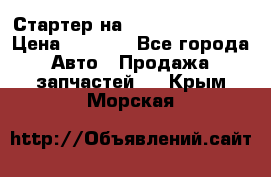 Стартер на
Цена Все города
Авто Продажа
запчастей Крым
Морская

http://Объявлений.сайт